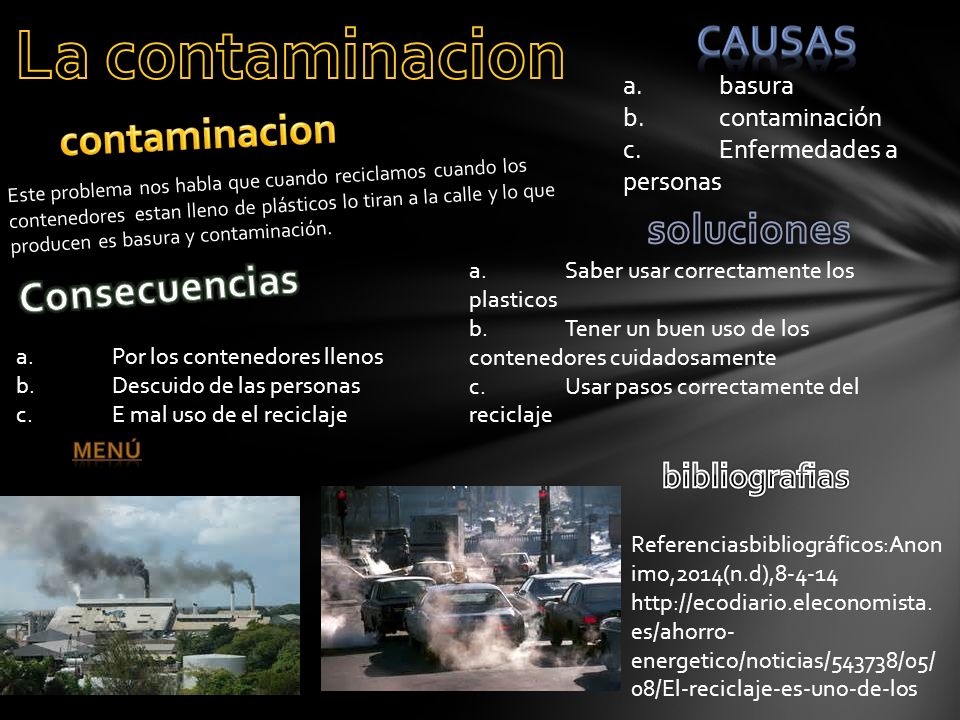 La contaminacion

contaminacion

Este problema nos habla que cuando reciclamos cuando los contenedores estan lleno de plásticos lo tiran a la calle y lo que producen es basura y contaminación.

Consecuencias

a. Por los contenedores llenos
b. Descuido de las personas
c. E mal uso de el reciclaje

MENÚ

CAUSAS

a. basura
b. contaminación
c. Enfermedades a personas

soluciones

a. Saber usar correctamente los plasticos
b. Tener un buen uso de los contenedores cuidadosamente
c. Usar pasos correctamente del reciclaje

bibliografias

Referenciasbibliográficos:Anonimo,2014(n.d),8-4-14 http://ecodiario.eleconomista.es/ahorro-energetico/noticias/543738/05/08/El-reciclaje-es-uno-de-los